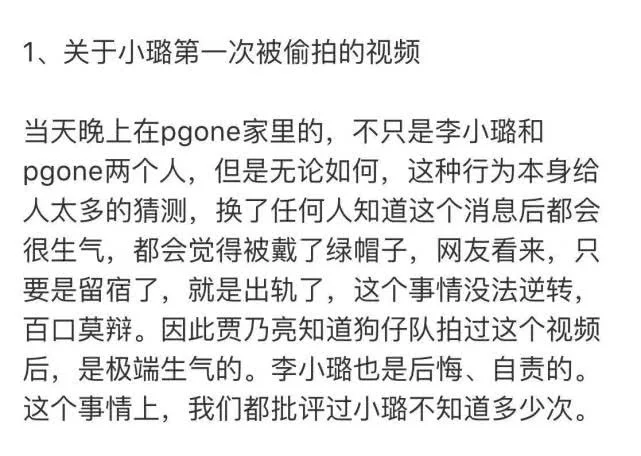 1、关于小璐第一次被偷拍的视频

当天晚上在pgone家里的，不只是李小璐和pgone两个人，但是无论如何，这种行为本身给人太多的猜测，换了任何人知道这个消息后都会很生气，都会觉得被戴了绿帽子，网友看来，只要是留宿了，就是出轨了，这个事情没法逆转，百口莫辩。因此贾乃亮知道狗仔队拍过这个视频后，是极端生气的。李小璐也是后悔、自责的。这个事情上，我们都批评过小璐不知道多少次。